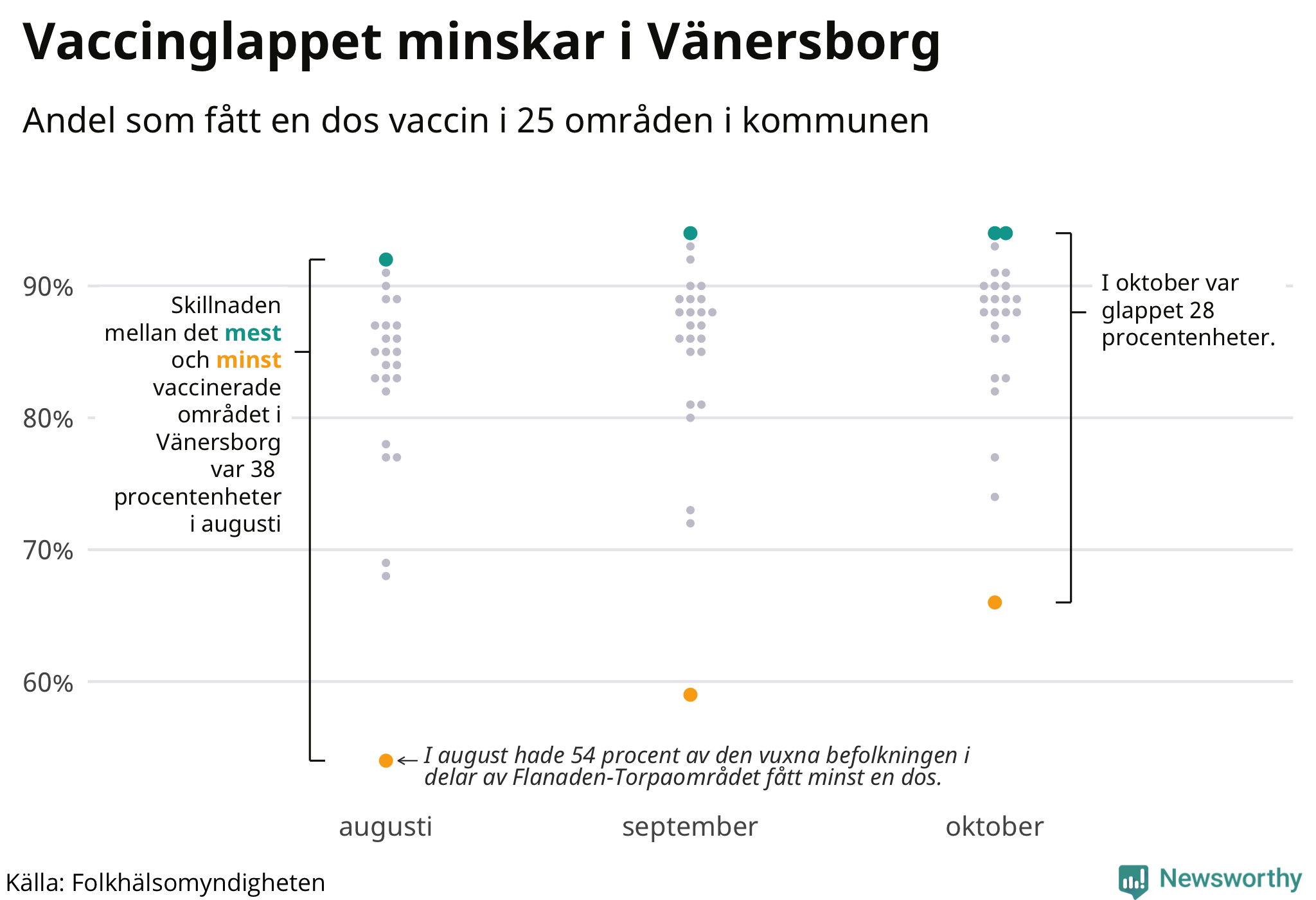 Vaccinglappet minskar i Vänersborg

Andel som fått en dos vaccin i 25 områden i kommunen

90%
80%
70%
60%

Skillnaden mellan det mest och minst vaccinerade området i Vänersborg var 38 procentenheter i augusti

I oktober var glappet 28 procentenheter.

← I august hade 54 procent av den vuxna befolkningen i delar av Flanaden-Torpaområdet fått minst en dos.

augusti
september
oktober

Källa: Folkhälsomyndigheten

Newsworthy